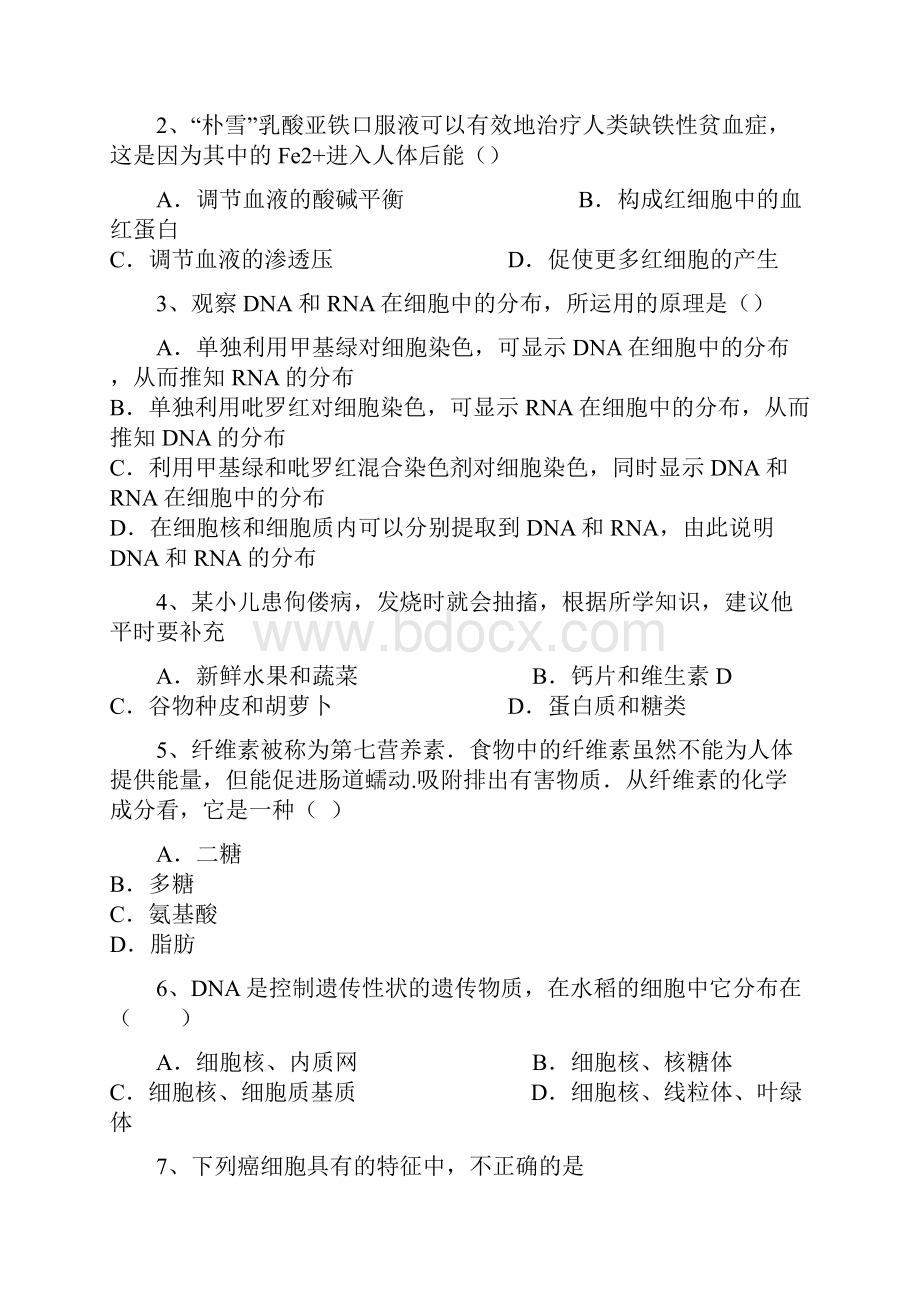 2、“朴雪”乳酸亚铁口服液可以有效地治疗人类缺铁性贫血症，这是因为其中的 Fe2+进入人体后能（）

A．调节血液的酸碱平衡　　B．构成红细胞中的血红蛋白
C．调节血液的渗透压　　D．促使更多红细胞的产生

3、观察 DNA 和 RNA 在细胞中的分布，所运用的原理是（）

A．单独利用甲基绿对细胞染色，可显示 DNA 在细胞中的分布，从而推知 RNA 的分布
B．单独利用吡罗红对细胞染色，可显示 RNA 在细胞中的分布，从而推知 DNA 的分布
C．利用甲基绿和吡罗红混合染色剂对细胞染色，同时显示 DNA 和 RNA 在细胞中的分布
D．在细胞核和细胞质内可以分别提取到 DNA 和 RNA，由此说明 DNA 和 RNA 的分布

4、某小儿患佝偻病，发烧时就会抽搐，根据所学知识，建议他平时要补充

www.bdocx.com

A．新鲜水果和蔬菜　　B．钙片和维生素 D
C．谷物种皮和胡萝卜　　D．蛋白质和糖类

5、纤维素被称为第七营养素．食物中的纤维素虽然不能为人体提供能量，但能促进肠道蠕动.吸附排出有害物质．从纤维素的化学成分看，它是一种（ ）

A．二糖
B．多糖
C．氨基酸
D．脂肪

6、DNA 是控制遗传性状的遗传物质，在水稻的细胞中它分布在（　　）

A．细胞核、内质网　　B．细胞核、核糖体
C．细胞核、细胞质基质　　D．细胞核、线粒体、叶绿体

7、下列癌细胞具有的特征中，不正确的是